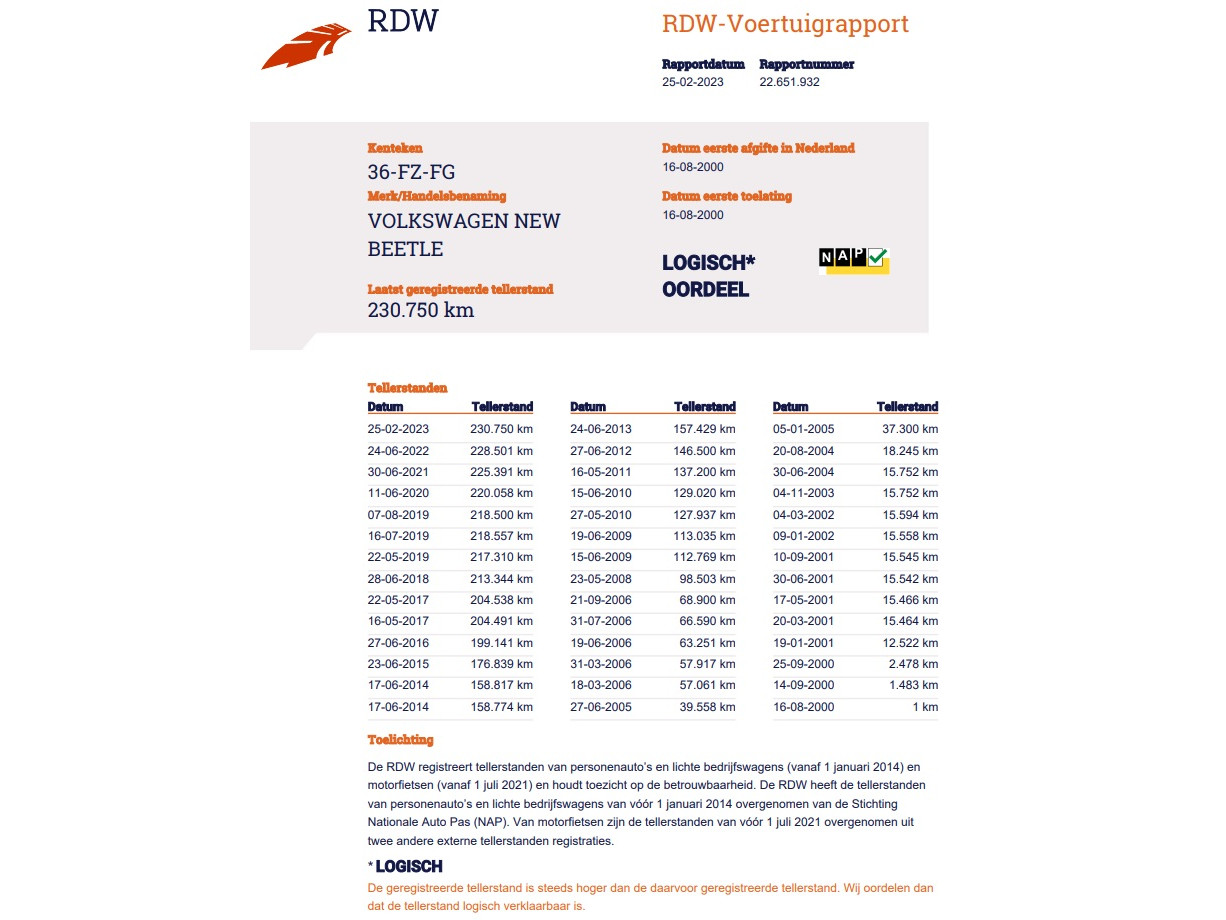 RDW

RDW-Voertuigrapport

Rapportdatum
25-02-2023

Rapportnummer
22.651.932

Kenteken
36-FZ-FG

Merk/Handelsbenaming
VOLKSWAGEN NEW BEETLE

Laatst geregistreerde tellerstand
230.750 km

Datum eerste afgifte in Nederland
16-08-2000

Datum eerste toelating
16-08-2000

LOGISCH*
OORDEEL

NAP

Tellerstanden

| Datum | Tellerstand |
|---|---|
| 25-02-2023 | 230.750 km |
| 24-06-2022 | 228.501 km |
| 30-06-2021 | 225.391 km |
| 11-06-2020 | 220.058 km |
| 07-08-2019 | 218.500 km |
| 16-07-2019 | 218.557 km |
| 22-05-2019 | 217.310 km |
| 28-06-2018 | 213.344 km |
| 22-05-2017 | 204.538 km |
| 16-05-2017 | 204.491 km |
| 27-06-2016 | 199.141 km |
| 23-06-2015 | 176.839 km |
| 17-06-2014 | 158.817 km |
| 17-06-2014 | 158.774 km |

| Datum | Tellerstand |
|---|---|
| 24-06-2013 | 157.429 km |
| 27-06-2012 | 146.500 km |
| 16-05-2011 | 137.200 km |
| 15-06-2010 | 129.020 km |
| 27-05-2010 | 127.937 km |
| 19-06-2009 | 113.035 km |
| 15-06-2009 | 112.769 km |
| 23-05-2008 | 98.503 km |
| 21-09-2006 | 68.900 km |
| 31-07-2006 | 66.590 km |
| 19-06-2006 | 63.251 km |
| 31-03-2006 | 57.917 km |
| 18-03-2006 | 57.061 km |
| 27-06-2005 | 39.558 km |

| Datum | Tellerstand |
|---|---|
| 05-01-2005 | 37.300 km |
| 20-08-2004 | 18.245 km |
| 30-06-2004 | 15.752 km |
| 04-11-2003 | 15.752 km |
| 04-03-2002 | 15.594 km |
| 09-01-2002 | 15.558 km |
| 10-09-2001 | 15.545 km |
| 30-06-2001 | 15.542 km |
| 17-05-2001 | 15.466 km |
| 20-03-2001 | 15.464 km |
| 19-01-2001 | 12.522 km |
| 25-09-2000 | 2.478 km |
| 14-09-2000 | 1.483 km |
| 16-08-2000 | 1 km |

Toelichting

De RDW registreert tellerstanden van personenauto's en lichte bedrijfswagens (vanaf 1 januari 2014) en motorfietsen (vanaf 1 juli 2021) en houdt toezicht op de betrouwbaarheid. De RDW heeft de tellerstanden van personenauto's en lichte bedrijfswagens van vóór 1 januari 2014 overgenomen van de Stichting Nationale Auto Pas (NAP). Van motorfietsen zijn de tellerstanden van vóór 1 juli 2021 overgenomen uit twee andere externe tellerstanden registraties.

* LOGISCH
De geregistreerde tellerstand is steeds hoger dan de daarvoor geregistreerde tellerstand. Wij oordelen dan dat de tellerstand logisch verklaarbaar is.